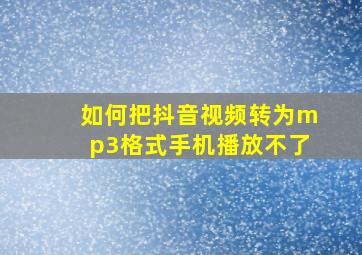 如何把抖音视频转为mp3格式手机播放不了